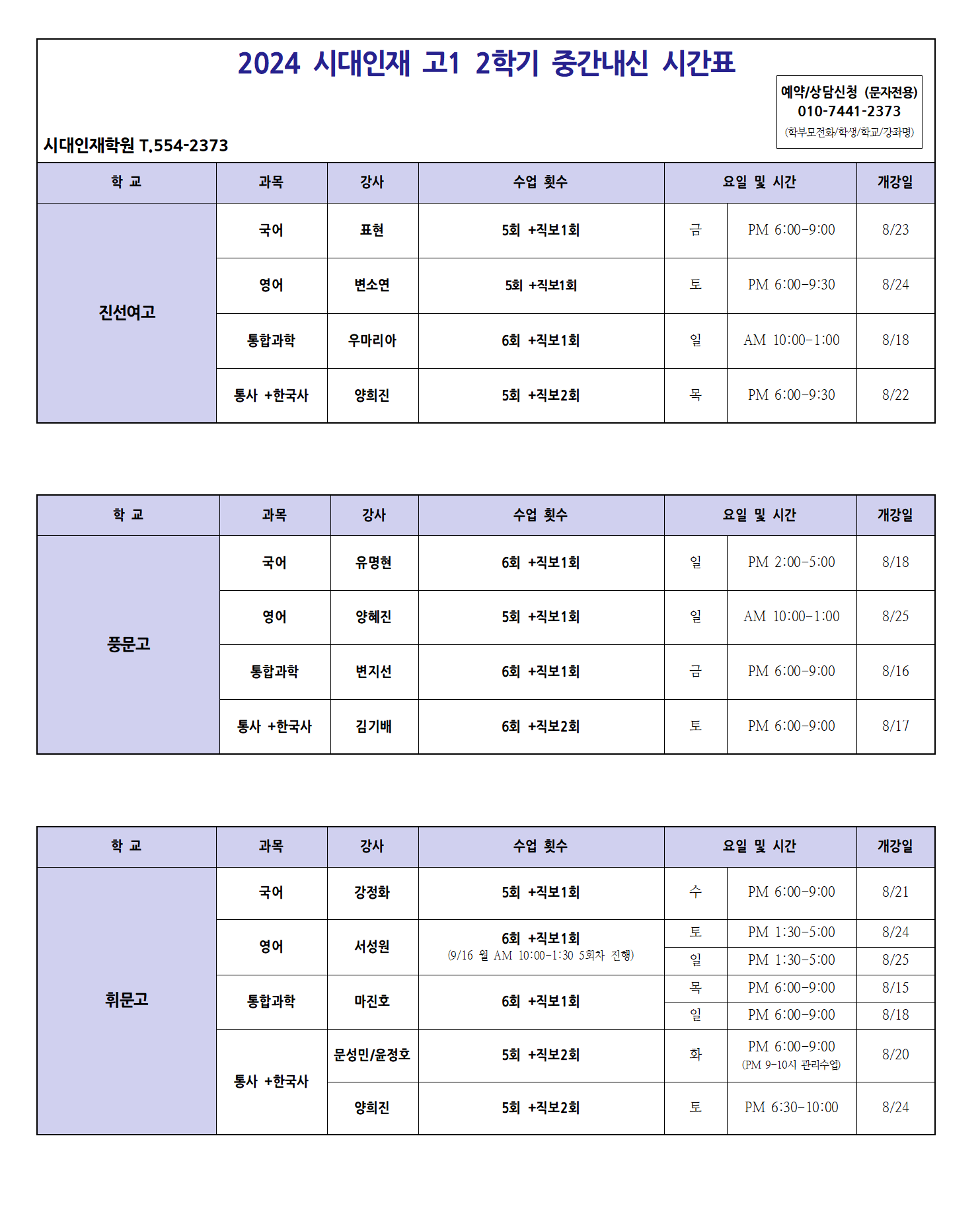 2024 시대인재 고1 2학기 중간내신 시간표

예약/상담신청 (문자전용)
010-7441-2373
(학부모전화/학생/학교/강좌명)

시대인재학원 T.554-2373

| 학 교 | 과목 | 강사 | 수업 횟수 | 요일 및 시간 | | 개강일 |
|---|---|---|---|---|---|---|
| 진선여고 | 국어 | 표현 | 5회 +직보1회 | 금 | PM 6:00-9:00 | 8/23 |
| | 영어 | 변소연 | 5회 +직보1회 | 토 | PM 6:00-9:30 | 8/24 |
| | 통합과학 | 우마리아 | 6회 +직보1회 | 일 | AM 10:00-1:00 | 8/18 |
| | 통사 +한국사 | 양희진 | 5회 +직보2회 | 목 | PM 6:00-9:30 | 8/22 |

| 학 교 | 과목 | 강사 | 수업 횟수 | 요일 및 시간 | | 개강일 |
|---|---|---|---|---|---|---|
| 풍문고 | 국어 | 유명현 | 6회 +직보1회 | 일 | PM 2:00-5:00 | 8/18 |
| | 영어 | 양혜진 | 5회 +직보1회 | 일 | AM 10:00-1:00 | 8/25 |
| | 통합과학 | 변지선 | 6회 +직보1회 | 금 | PM 6:00-9:00 | 8/16 |
| | 통사 +한국사 | 김기배 | 6회 +직보2회 | 토 | PM 6:00-9:00 | 8/17 |

| 학 교 | 과목 | 강사 | 수업 횟수 | 요일 및 시간 | | 개강일 |
|---|---|---|---|---|---|---|
| 휘문고 | 국어 | 강정화 | 5회 +직보1회 | 수 | PM 6:00-9:00 | 8/21 |
| | 영어 | 서성원 | 6회 +직보1회 (9/16 월 AM 10:00-1:30 5회차 진행) | 토 | PM 1:30-5:00 | 8/24 |
| | | | | 일 | PM 1:30-5:00 | 8/25 |
| | 통합과학 | 마진호 | 6회 +직보1회 | 목 | PM 6:00-9:00 | 8/15 |
| | | | | 일 | PM 6:00-9:00 | 8/18 |
| | 통사 +한국사 | 문성민/윤정호 | 5회 +직보2회 | 화 | PM 6:00-9:00 (PM 9-10시 관리수업) | 8/20 |
| | | 양희진 | 5회 +직보2회 | 토 | PM 6:30-10:00 | 8/24 |